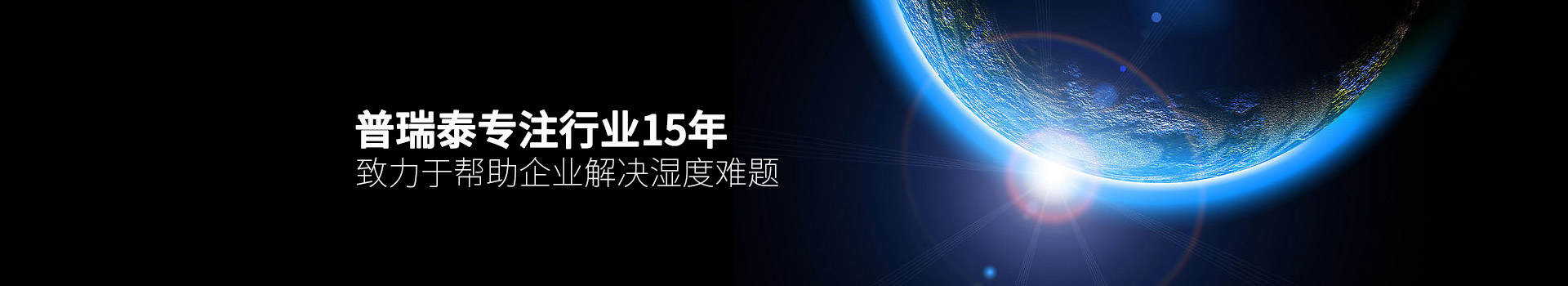 普瑞泰专注行业15年
致力于帮助企业解决湿度难题